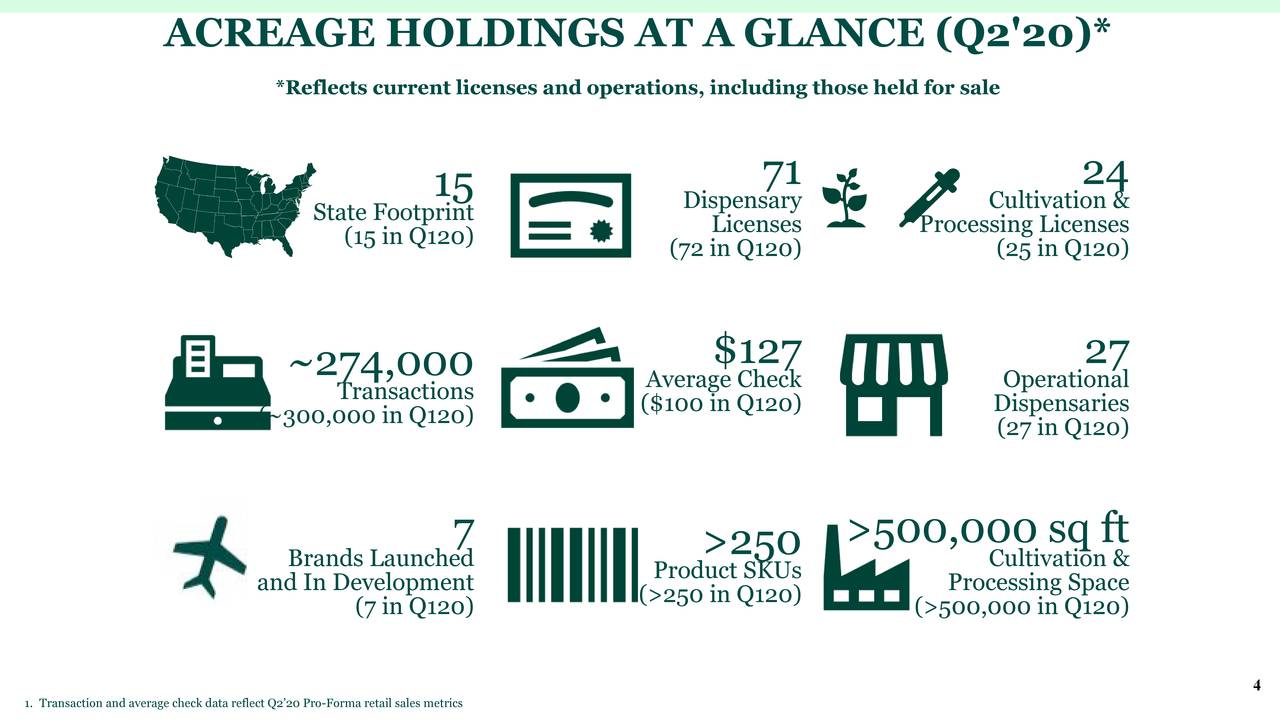 ACREAGE HOLDINGS AT A GLANCE (Q2'20)*

*Reflects current licenses and operations, including those held for sale

15
State Footprint
(15 in Q120)

71
Dispensary Licenses
(72 in Q120)

24
Cultivation & Processing Licenses
(25 in Q120)

~274,000
Transactions
(~300,000 in Q120)

$127
Average Check
($100 in Q120)

27
Operational Dispensaries
(27 in Q120)

7
Brands Launched and In Development
(7 in Q120)

>250
Product SKUs
(>250 in Q120)

>500,000 sq ft
Cultivation & Processing Space
(>500,000 in Q120)

1. Transaction and average check data reflect Q2'20 Pro-Forma retail sales metrics

4